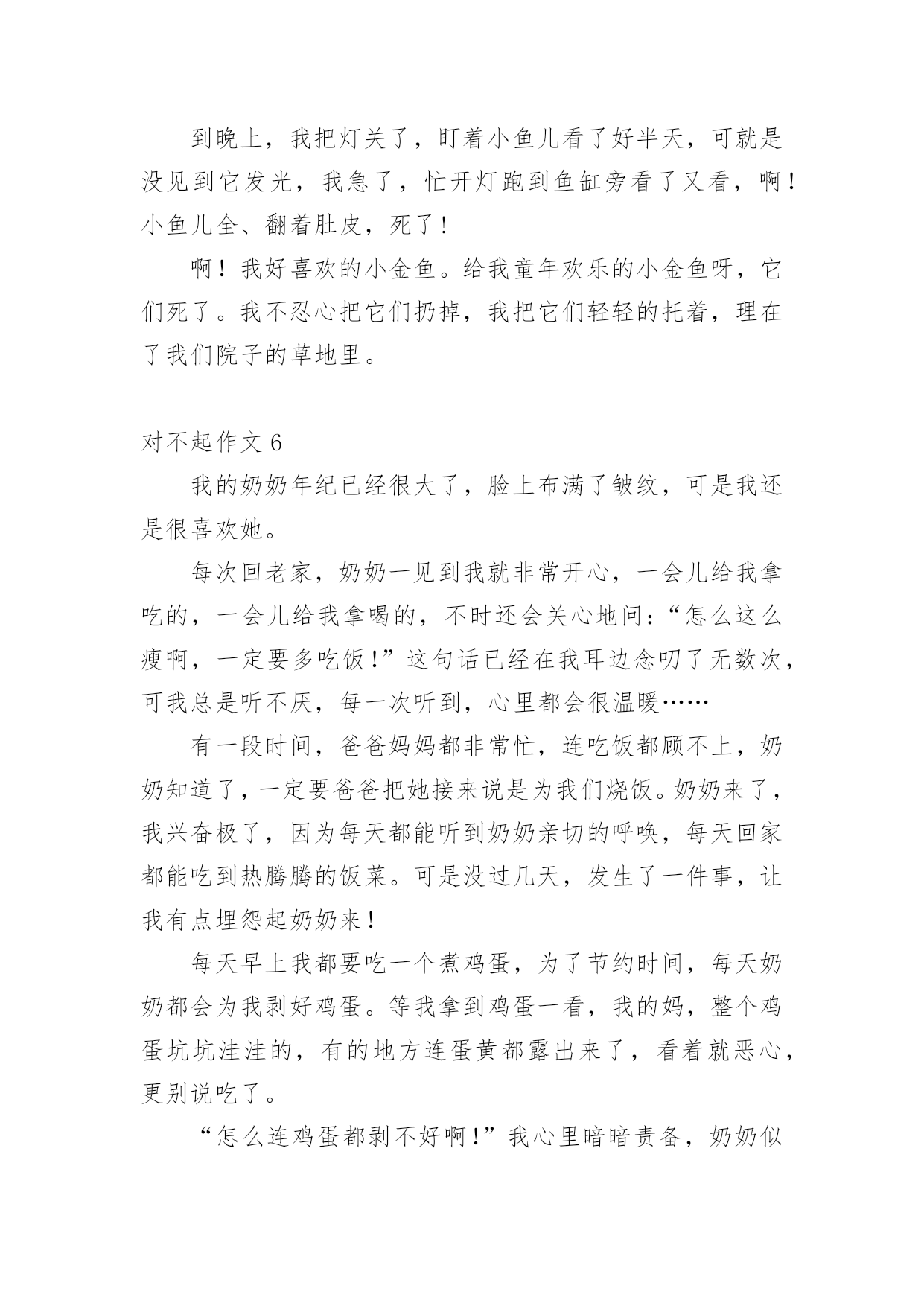 到晚上，我把灯关了，盯着小鱼儿看了好半天，可就是没见到它发光，我急了，忙开灯跑到鱼缸旁看了又看，啊！小鱼儿全、翻着肚皮，死了！

啊！我好喜欢的小金鱼。给我童年欢乐的小金鱼呀，它们死了。我不忍心把它们扔掉，我把它们轻轻的托着，理在了我们院子的草地里。

对不起作文 6

我的奶奶年纪已经很大了，脸上布满了皱纹，可是我还是很喜欢她。

每次回老家，奶奶一见到我就非常开心，一会儿给我拿吃的，一会儿给我拿喝的，不时还会关心地问：“怎么这么瘦啊，一定要多吃饭！”这句话已经在我耳边念叨了无数次，可我总是听不厌，每一次听到，心里都会很温暖……

有一段时间，爸爸妈妈都非常忙，连吃饭都顾不上，奶奶知道了，一定要爸爸把她接来说是为我们烧饭。奶奶来了，我兴奋极了，因为每天都能听到奶奶亲切的呼唤，每天回家都能吃到热腾腾的饭菜。可是没过几天，发生了一件事，让我有点埋怨起奶奶来！

每天早上我都要吃一个煮鸡蛋，为了节约时间，每天奶奶都会为我剥好鸡蛋。等我拿到鸡蛋一看，我的妈，整个鸡蛋坑坑洼洼的，有的地方连蛋黄都露出来了，看着就恶心，更别说吃了。

“怎么连鸡蛋都剥不好啊！”我心里暗暗责备，奶奶似